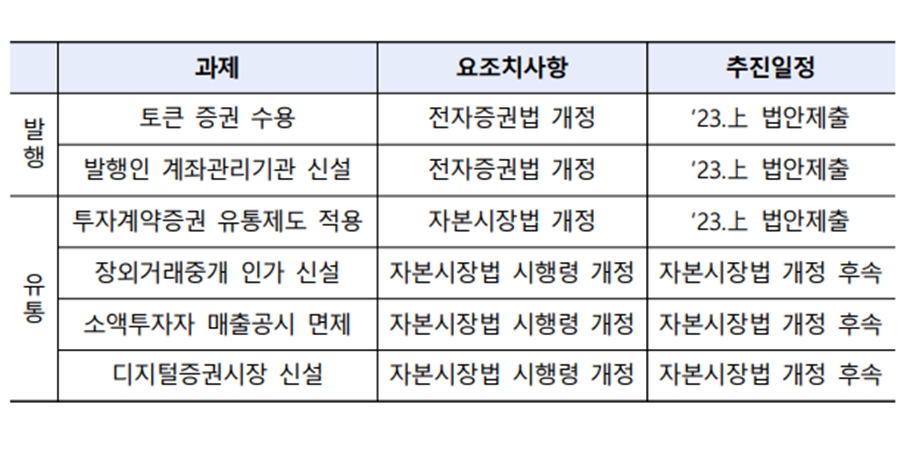 |  | 과제 | 요조치사항 | 추진일정 |
|---|---|---|---|
| 발행 | 토큰 증권 수용 | 전자증권법 개정 | '23.上 법안제출 |
|  | 발행인 계좌관리기관 신설 | 전자증권법 개정 | '23.上 법안제출 |
| 유통 | 투자계약증권 유통제도 적용 | 자본시장법 개정 | '23.上 법안제출 |
|  | 장외거래중개 인가 신설 | 자본시장법 시행령 개정 | 자본시장법 개정 후속 |
|  | 소액투자자 매출공시 면제 | 자본시장법 시행령 개정 | 자본시장법 개정 후속 |
|  | 디지털증권시장 신설 | 자본시장법 시행령 개정 | 자본시장법 개정 후속 |